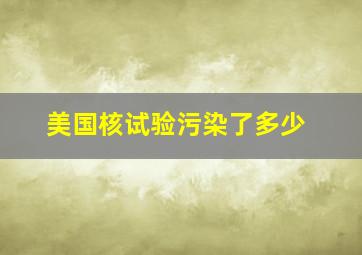 美国核试验污染了多少